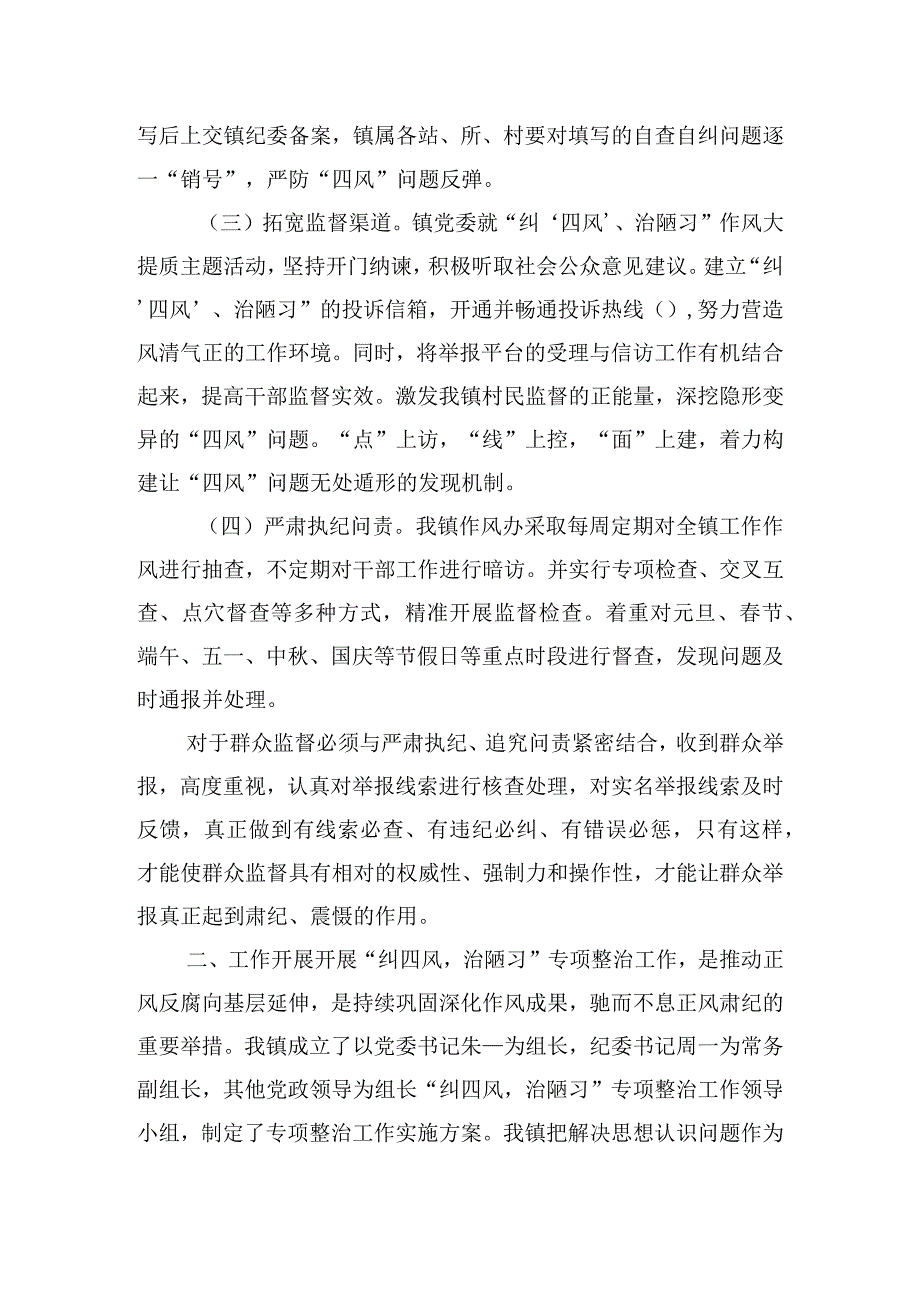 写后上交镇纪委备案，镇属各站、所、村要对填写的自查自纠问题逐一“销号”，严防“四风”问题反弹。

（三）拓宽监督渠道。镇党委就“纠‘四风’、治陋习”作风大提质主题活动，坚持开门纳谏，积极听取社会公众意见建议。建立“纠’四风’、治陋习”的投诉信箱，开通并畅通投诉热线（），努力营造风清气正的工作环境。同时，将举报平台的受理与信访工作有机结合起来，提高干部监督实效。激发我镇村民监督的正能量，深挖隐形变异的“四风”问题。“点”上访，“线”上控，“面”上建，着力构建让“四风”问题无处遁形的发现机制。

（四）严肃执纪问责。我镇作风办采取每周定期对全镇工作作风进行抽查，不定期对干部工作进行暗访。并实行专项检查、交叉互查、点穴督查等多种方式，精准开展监督检查。着重对元旦、春节、端午、五一、中秋、国庆等节假日等重点时段进行督查，发现问题及时通报并处理。

对于群众监督必须与严肃执纪、追究问责紧密结合，收到群众举报，高度重视，认真对举报线索进行核查处理，对实名举报线索及时反馈，真正做到有线索必查、有违纪必纠、有错误必惩，只有这样，才能使群众监督具有相对的权威性、强制力和操作性，才能让群众举报真正起到肃纪、震慑的作用。

二、工作开展开展“纠四风，治陋习”专项整治工作，是推动正风反腐向基层延伸，是持续巩固深化作风成果，驰而不息正风肃纪的重要举措。我镇成立了以党委书记朱一为组长，纪委书记周一为常务副组长，其他党政领导为组长“纠四风，治陋习”专项整治工作领导小组，制定了专项整治工作实施方案。我镇把解决思想认识问题作为